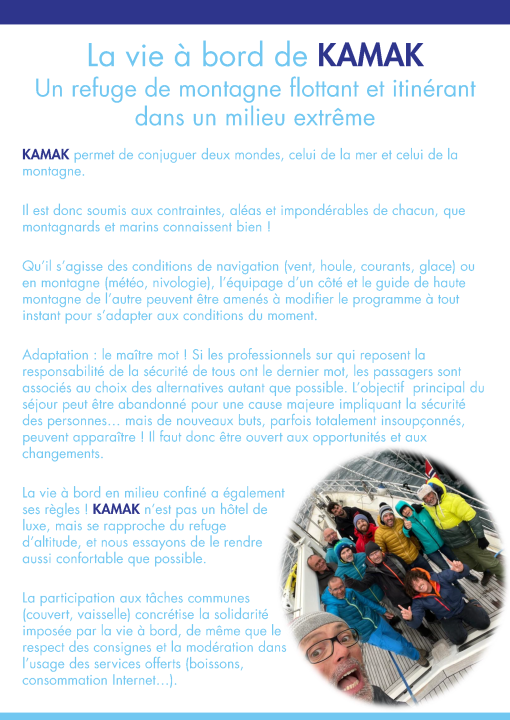 La vie à bord de KAMAK
Un refuge de montagne flottant et itinérant dans un milieu extrême

KAMAK permet de conjuguer deux mondes, celui de la mer et celui de la montagne.

Il est donc soumis aux contraintes, aléas et impondérables de chacun, que montagnards et marins connaissent bien !

Qu'il s'agisse des conditions de navigation (vent, houle, courants, glace) ou en montagne (météo, nivologie), l'équipage d'un côté et le guide de haute montagne de l'autre peuvent être amenés à modifier le programme à tout instant pour s'adapter aux conditions du moment.

Adaptation : le maître mot ! Si les professionnels sur qui reposent la responsabilité de la sécurité de tous ont le dernier mot, les passagers sont associés au choix des alternatives autant que possible. L'objectif principal du séjour peut être abandonné pour une cause majeure impliquant la sécurité des personnes… mais de nouveaux buts, parfois totalement insoupçonnés, peuvent apparaître ! Il faut donc être ouvert aux opportunités et aux changements.

La vie à bord en milieu confiné a également ses règles ! KAMAK n'est pas un hôtel de luxe, mais se rapproche du refuge d'altitude, et nous essayons de le rendre aussi confortable que possible.

La participation aux tâches communes (couvert, vaisselle) concrétise la solidarité imposée par la vie à bord, de même que le respect des consignes et la modération dans l'usage des services offerts (boissons, consommation Internet…).